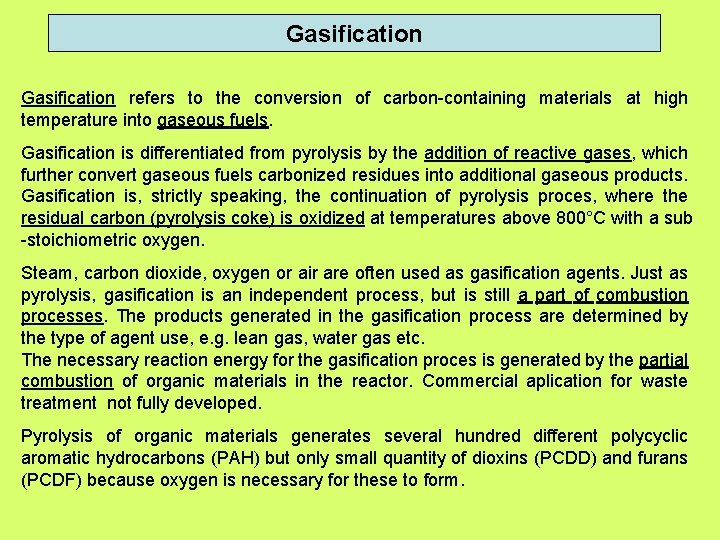 Gasification

Gasification refers to the conversion of carbon-containing materials at high temperature into gaseous fuels.

Gasification is differentiated from pyrolysis by the addition of reactive gases, which further convert gaseous fuels carbonized residues into additional gaseous products. Gasification is, strictly speaking, the continuation of pyrolysis proces, where the residual carbon (pyrolysis coke) is oxidized at temperatures above 800°C with a sub -stoichiometric oxygen.

Steam, carbon dioxide, oxygen or air are often used as gasification agents. Just as pyrolysis, gasification is an independent process, but is still a part of combustion processes. The products generated in the gasification process are determined by the type of agent use, e.g. lean gas, water gas etc.
The necessary reaction energy for the gasification proces is generated by the partial combustion of organic materials in the reactor. Commercial aplication for waste treatment not fully developed.

Pyrolysis of organic materials generates several hundred different polycyclic aromatic hydrocarbons (PAH) but only small quantity of dioxins (PCDD) and furans (PCDF) because oxygen is necessary for these to form.